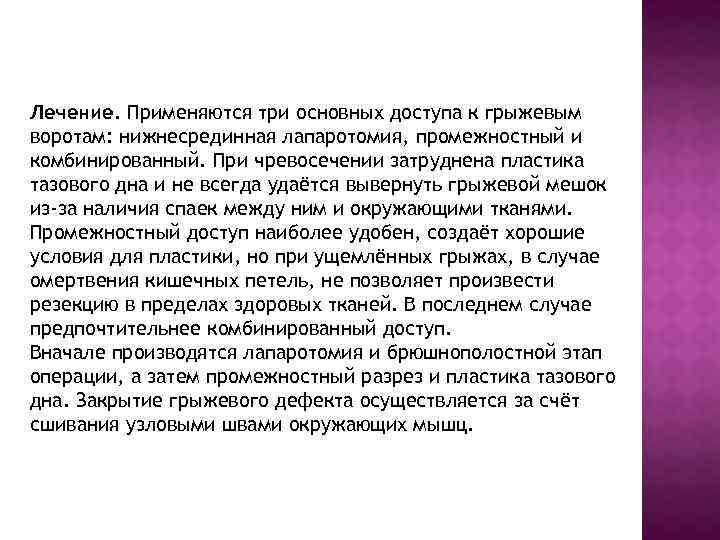 Лечение. Применяются три основных доступа к грыжевым воротам: нижнесрединная лапаротомия, промежностный и комбинированный. При чревосечении затруднена пластика тазового дна и не всегда удаётся вывернуть грыжевой мешок из-за наличия спаек между ним и окружающими тканями. Промежностный доступ наиболее удобен, создаёт хорошие условия для пластики, но при ущемлённых грыжах, в случае омертвения кишечных петель, не позволяет произвести резекцию в пределах здоровых тканей. В последнем случае предпочтительнее комбинированный доступ.
Вначале производятся лапаротомия и брюшнополостной этап операции, а затем промежностный разрез и пластика тазового дна. Закрытие грыжевого дефекта осуществляется за счёт сшивания узловыми швами окружающих мышц.